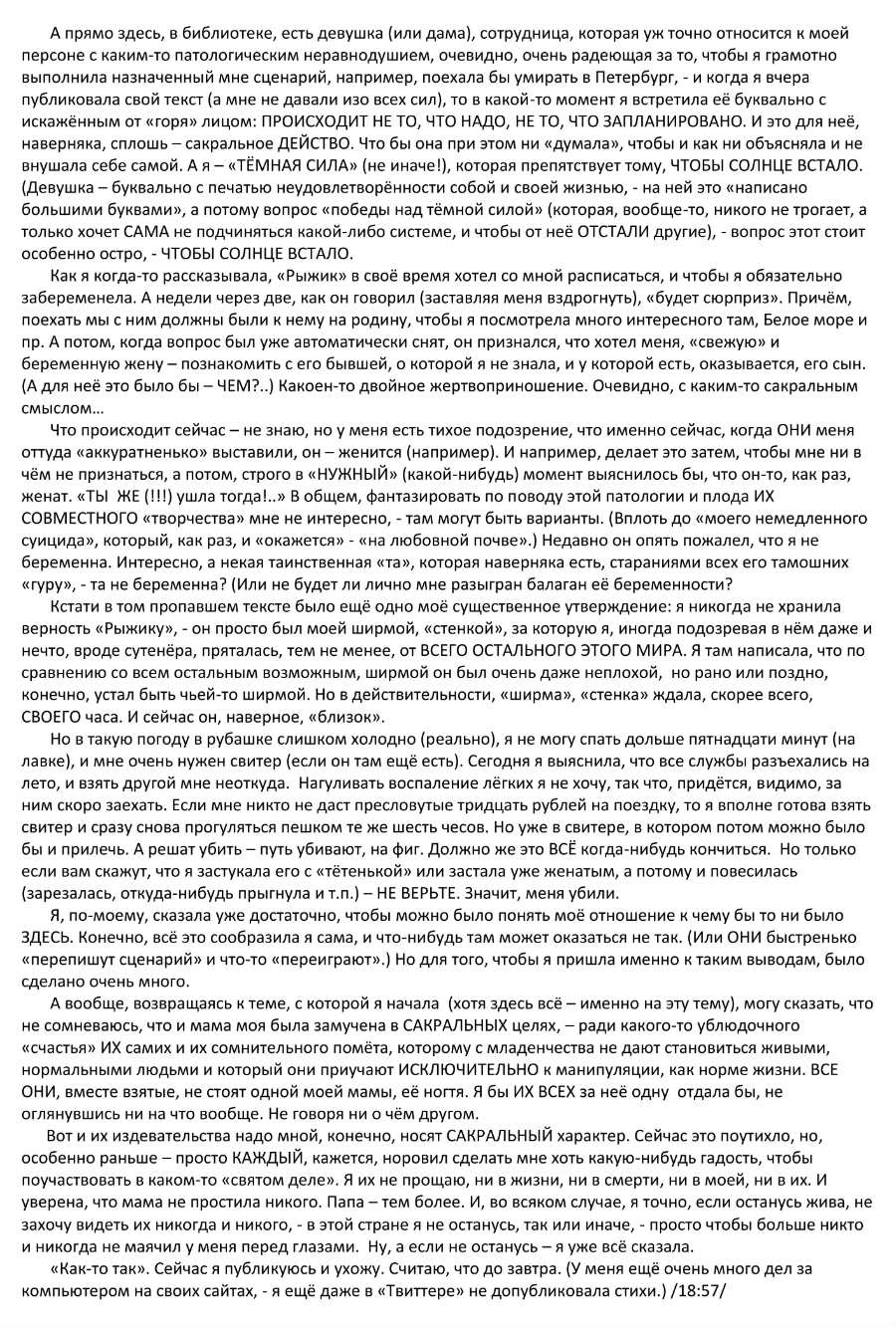 А прямо здесь, в библиотеке, есть девушка (или дама), сотрудница, которая уж точно относится к моей персоне с каким-то патологическим неравнодушием, очевидно, очень радеющая за то, чтобы я грамотно выполнила назначенный мне сценарий, например, поехала бы умирать в Петербург, - и когда я вчера публиковала свой текст (а мне не давали изо всех сил), то в какой-то момент я встретила её буквально с искажённым от «горя» лицом: ПРОИСХОДИТ НЕ ТО, ЧТО НАДО, НЕ ТО, ЧТО ЗАПЛАНИРОВАНО. И это для неё, наверняка, сплошь – сакральное ДЕЙСТВО. Что бы она при этом ни «думала», чтобы и как ни объясняла и не внушала себе самой. А я – «ТЁМНАЯ СИЛА» (не иначе!), которая препятствует тому, ЧТОБЫ СОЛНЦЕ ВСТАЛО. (Девушка – буквально с печатью неудовлетворённости собой и своей жизнью, - на ней это «написано большими буквами», а потому вопрос «победы над тёмной силой» (которая, вообще-то, никого не трогает, а только хочет САМА не подчиняться какой-либо системе, и чтобы от неё ОТСТАЛИ другие), - вопрос этот стоит особенно остро, - ЧТОБЫ СОЛНЦЕ ВСТАЛО.

Как я когда-то рассказывала, «Рыжик» в своё время хотел со мной расписаться, и чтобы я обязательно забеременела. А недели через две, как он говорил (заставляя меня вздрогнуть), «будет сюрприз». Причём, поехать мы с ним должны были к нему на родину, чтобы я посмотрела много интересного там, Белое море и пр. А потом, когда вопрос был уже автоматически снят, он признался, что хотел меня, «свежую» и беременную жену – познакомить с его бывшей, о которой я не знала, и у которой есть, оказывается, его сын. (А для неё это было бы – ЧЕМ?..) Какоен-то двойное жертвоприношение. Очевидно, с каким-то сакральным смыслом…

Что происходит сейчас – не знаю, но у меня есть тихое подозрение, что именно сейчас, когда ОНИ меня оттуда «аккуратненько» выставили, он – женится (например). И например, делает это затем, чтобы мне ни в чём не признаться, а потом, строго в «НУЖНЫЙ» (какой-нибудь) момент выяснилось бы, что он-то, как раз, женат. «ТЫ ЖЕ (!!!) ушла тогда!..» В общем, фантазировать по поводу этой патологии и плода ИХ СОВМЕСТНОГО «творчества» мне не интересно, - там могут быть варианты. (Вплоть до «моего немедленного суицида», который, как раз, и «окажется» - «на любовной почве».) Недавно он опять пожалел, что я не беременна. Интересно, а некая таинственная «та», которая наверняка есть, стараниями всех его тамошних «гуру», - та не беременна? (Или не будет ли лично мне разыгран балаган её беременности?

Кстати в том пропавшем тексте было ещё одно моё существенное утверждение: я никогда не хранила верность «Рыжику», - он просто был моей ширмой, «стенкой», за которую я, иногда подозревая в нём даже и нечто, вроде сутенёра, пряталась, тем не менее, от ВСЕГО ОСТАЛЬНОГО ЭТОГО МИРА. Я там написала, что по сравнению со всем остальным возможным, ширмой он был очень даже неплохой, но рано или поздно, конечно, устал быть чьей-то ширмой. Но в действительности, «ширма», «стенка» ждала, скорее всего, СВОЕГО часа. И сейчас он, наверное, «близок».

Но в такую погоду в рубашке слишком холодно (реально), я не могу спать дольше пятнадцати минут (на лавке), и мне очень нужен свитер (если он там ещё есть). Сегодня я выяснила, что все службы разъехались на лето, и взять другой мне неоткуда. Нагуливать воспаление лёгких я не хочу, так что, придётся, видимо, за ним скоро заехать. Если мне никто не даст пресловутые тридцать рублей на поездку, то я вполне готова взять свитер и сразу снова прогуляться пешком те же шесть чесов. Но уже в свитере, в котором потом можно было бы и прилечь. А решат убить – путь убивают, на фиг. Должно же это ВСЁ когда-нибудь кончиться. Но только если вам скажут, что я застукала его с «тётенькой» или застала уже женатым, а потому и повесилась (зарезалась, откуда-нибудь прыгнула и т.п.) – НЕ ВЕРЬТЕ. Значит, меня убили.

Я, по-моему, сказала уже достаточно, чтобы можно было понять моё отношение к чему бы то ни было ЗДЕСЬ. Конечно, всё это сообразила я сама, и что-нибудь там может оказаться не так. (Или ОНИ быстренько «перепишут сценарий» и что-то «переиграют».) Но для того, чтобы я пришла именно к таким выводам, было сделано очень много.

А вообще, возвращаясь к теме, с которой я начала (хотя здесь всё – именно на эту тему), могу сказать, что не сомневаюсь, что и мама моя была замучена в САКРАЛЬНЫХ целях, – ради какого-то ублюдочного «счастья» ИХ самих и их сомнительного помёта, которому с младенчества не дают становиться живыми, нормальными людьми и который они приучают ИСКЛЮЧИТЕЛЬНО к манипуляции, как норме жизни. ВСЕ ОНИ, вместе взятые, не стоят одной моей мамы, её ногтя. Я бы ИХ ВСЕХ за неё одну отдала бы, не оглянувшись ни на что вообще. Не говоря ни о чём другом.

Вот и их издевательства надо мной, конечно, носят САКРАЛЬНЫЙ характер. Сейчас это поутихло, но, особенно раньше – просто КАЖДЫЙ, кажется, норовил сделать мне хоть какую-нибудь гадость, чтобы поучаствовать в каком-то «святом деле». Я их не прощаю, ни в жизни, ни в смерти, ни в моей, ни в их. И уверена, что мама не простила никого. Папа – тем более. И, во всяком случае, я точно, если останусь жива, не захочу видеть их никогда и никого, - в этой стране я не останусь, так или иначе, - просто чтобы больше никто и никогда не маячил у меня перед глазами. Ну, а если не останусь – я уже всё сказала.

«Как-то так». Сейчас я публикуюсь и ухожу. Считаю, что до завтра. (У меня ещё очень много дел за компьютером на своих сайтах, - я ещё даже в «Твиттере» не допубликовала стихи.) /18:57/